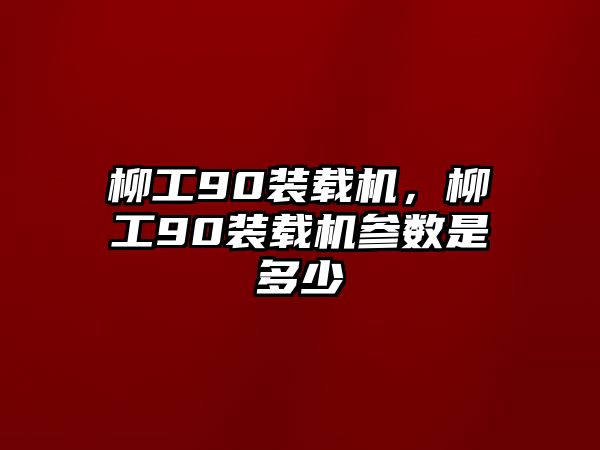 柳工90装载机，柳工90装载机参数是多少